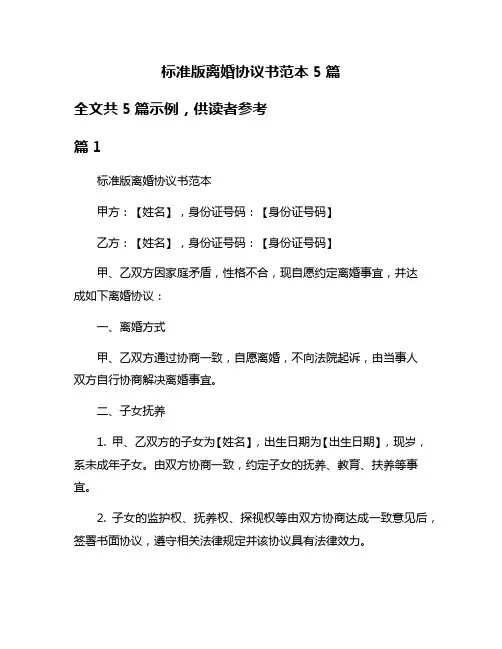 标准版离婚协议书范本 5 篇

全文共 5 篇示例，供读者参考

篇 1

标准版离婚协议书范本

甲方：【姓名】，身份证号码：【身份证号码】

乙方：【姓名】，身份证号码：【身份证号码】

甲、乙双方因家庭矛盾，性格不合，现自愿约定离婚事宜，并达成如下离婚协议：

一、离婚方式

甲、乙双方通过协商一致，自愿离婚，不向法院起诉，由当事人双方自行协商解决离婚事宜。

二、子女抚养

1. 甲、乙双方的子女为【姓名】，出生日期为【出生日期】，现岁，系未成年子女。由双方协商一致，约定子女的抚养、教育、扶养等事宜。

2. 子女的监护权、抚养权、探视权等由双方协商达成一致意见后，签署书面协议，遵守相关法律规定并该协议具有法律效力。